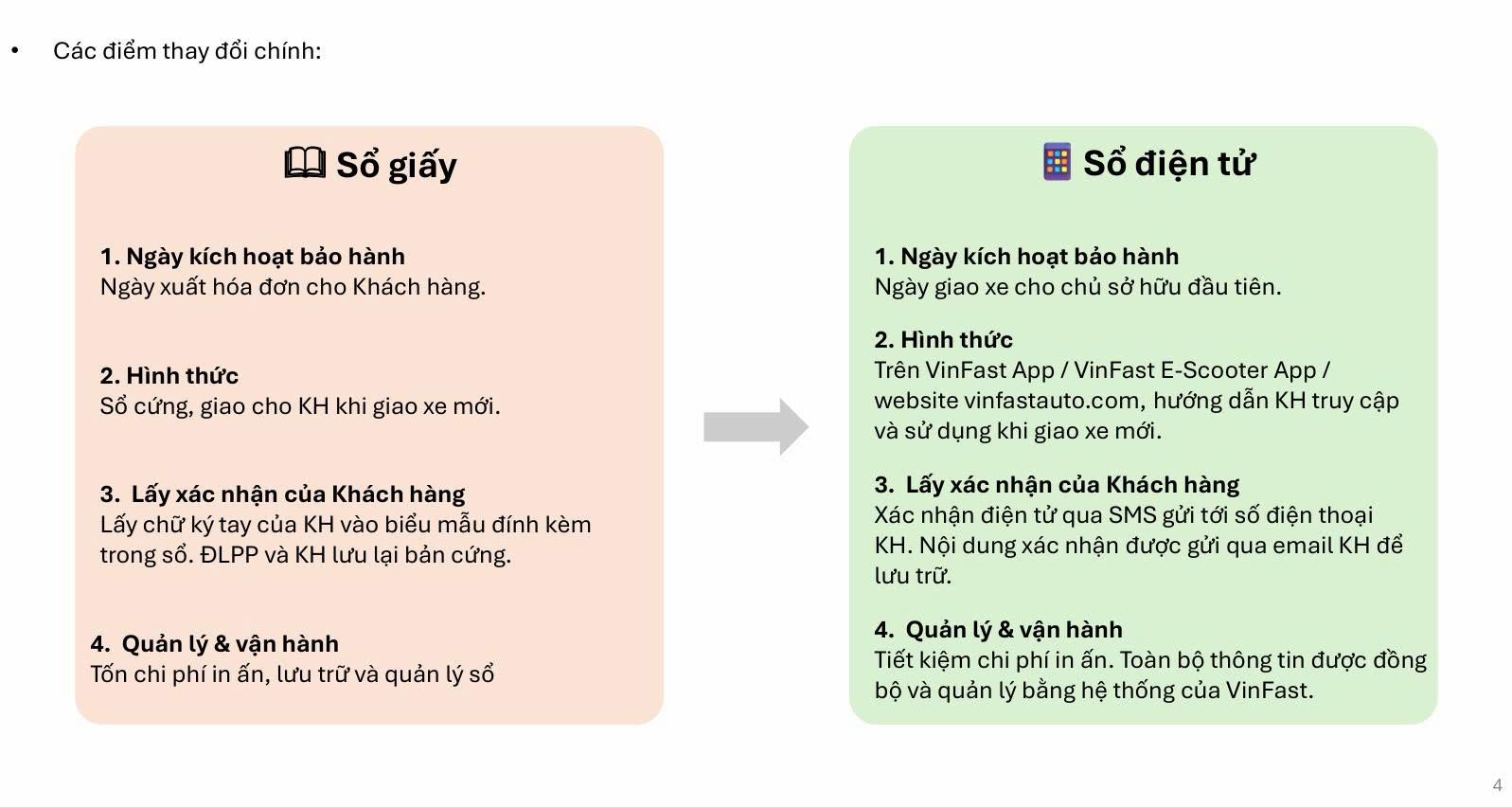 • Các điểm thay đổi chính:

Sổ giấy

1. Ngày kích hoạt bảo hành
Ngày xuất hóa đơn cho Khách hàng.

2. Hình thức
Sổ cứng, giao cho KH khi giao xe mới.

3. Lấy xác nhận của Khách hàng
Lấy chữ ký tay của KH vào biểu mẫu đính kèm trong sổ. ĐLPP và KH lưu lại bản cứng.

4. Quản lý & vận hành
Tốn chi phí in ấn, lưu trữ và quản lý sổ

Sổ điện tử

1. Ngày kích hoạt bảo hành
Ngày giao xe cho chủ sở hữu đầu tiên.

2. Hình thức
Trên VinFast App / VinFast E-Scooter App / website vinfastauto.com, hướng dẫn KH truy cập và sử dụng khi giao xe mới.

3. Lấy xác nhận của Khách hàng
Xác nhận điện tử qua SMS gửi tới số điện thoại KH. Nội dung xác nhận được gửi qua email KH để lưu trữ.

4. Quản lý & vận hành
Tiết kiệm chi phí in ấn. Toàn bộ thông tin được đồng bộ và quản lý bằng hệ thống của VinFast.

4